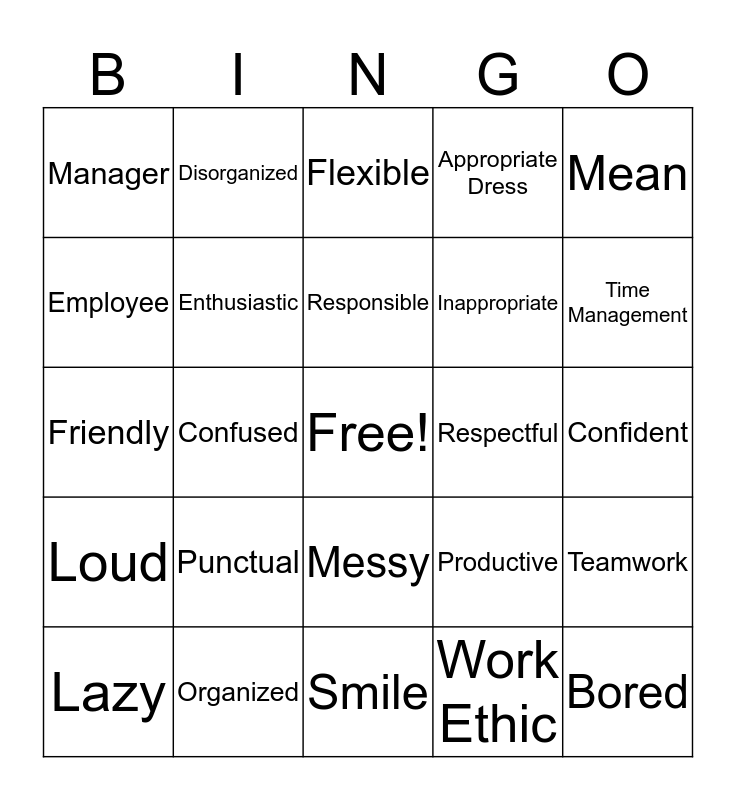 | B | I | N | G | O |
|---|---|---|---|---|
| Manager | Disorganized | Flexible | Appropriate Dress | Mean |
| Employee | Enthusiastic | Responsible | Inappropriate | Time Management |
| Friendly | Confused | Free! | Respectful | Confident |
| Loud | Punctual | Messy | Productive | Teamwork |
| Lazy | Organized | Smile | Work Ethic | Bored |